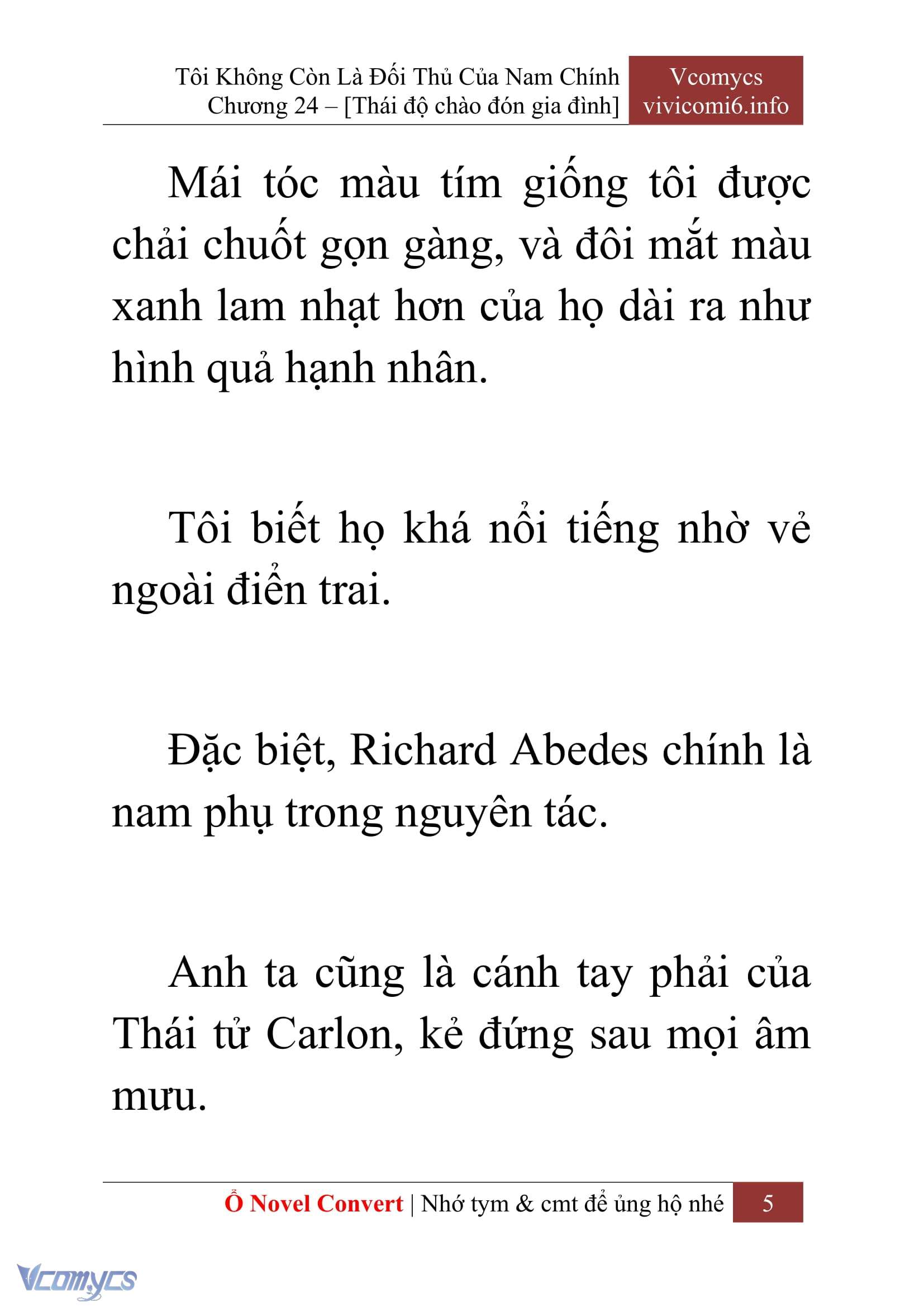 Tôi Không Còn Là Đối Thủ Của Nam Chính
Chương 24 – [Thái độ chào đón gia đình]

Vcomycs
vivicomi6.info

Mái tóc màu tím giống tôi được chải chuốt gọn gàng, và đôi mắt màu xanh lam nhạt hơn của họ dài ra như hình quả hạnh nhân.

Tôi biết họ khá nổi tiếng nhờ vẻ ngoài điển trai.

Đặc biệt, Richard Abedes chính là nam phụ trong nguyên tác.

Anh ta cũng là cánh tay phải của Thái tử Carlon, kẻ đứng sau mọi âm mưu.

Ổ Novel Convert | Nhớ tym & cmt để ủng hộ nhé 5

Vcomycs